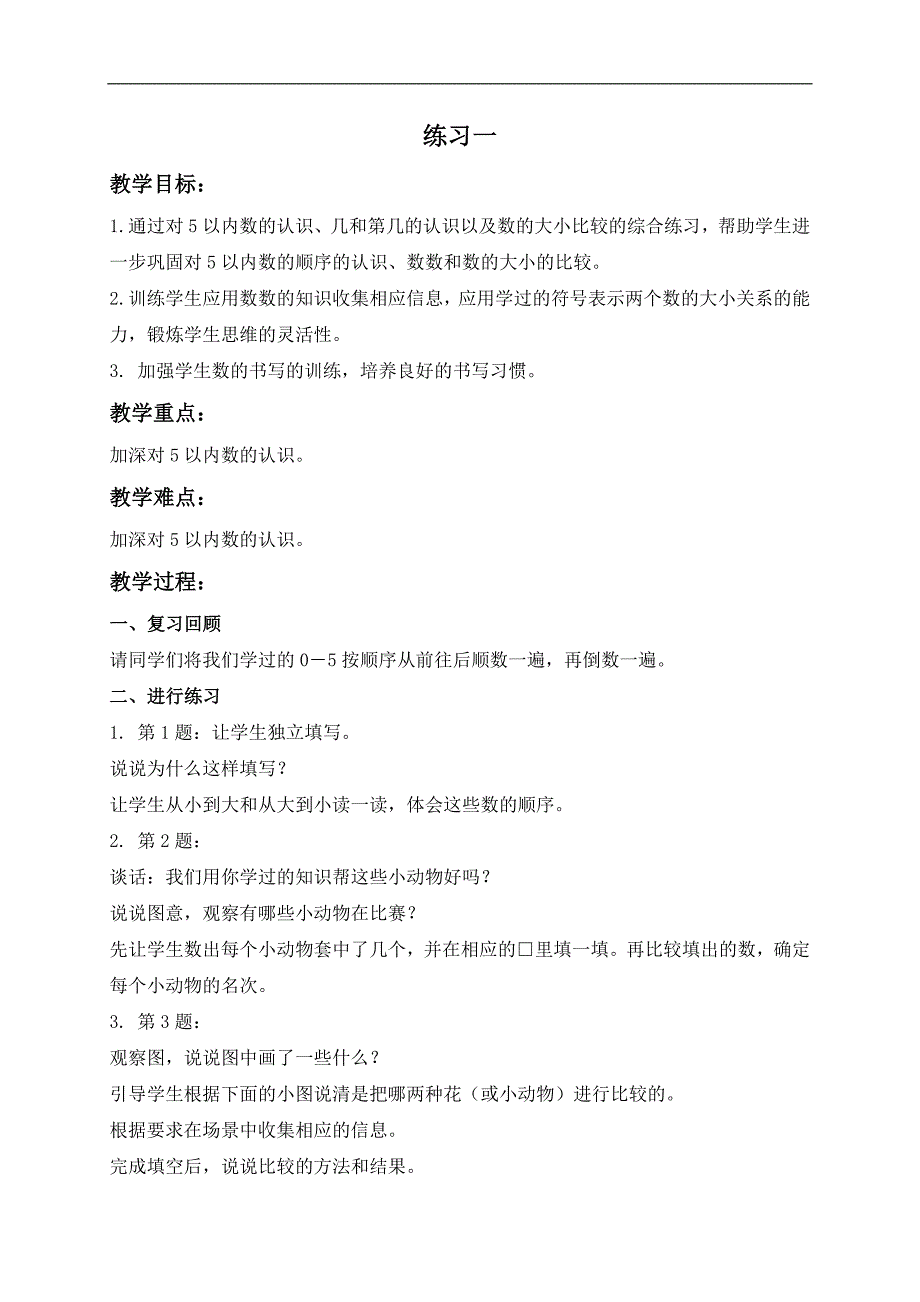 练习一

教学目标：

1.通过对 5 以内数的认识、几和第几的认识以及数的大小比较的综合练习，帮助学生进一步巩固对 5 以内数的顺序的认识、数数和数的大小的比较。

2.训练学生应用数数的知识收集相应信息，应用学过的符号表示两个数的大小关系的能力，锻炼学生思维的灵活性。

3. 加强学生数的书写的训练，培养良好的书写习惯。

教学重点：

加深对 5 以内数的认识。

教学难点：

加深对 5 以内数的认识。

教学过程：

一、复习回顾

请同学们将我们学过的 0－5 按顺序从前往后顺数一遍，再倒数一遍。

二、进行练习

1. 第 1 题：让学生独立填写。

说说为什么这样填写？

让学生从小到大和从大到小读一读，体会这些数的顺序。

2. 第 2 题：

谈话：我们用你学过的知识帮这些小动物好吗？

说说图意，观察有哪些小动物在比赛？

先让学生数出每个小动物套中了几个，并在相应的□里填一填。再比较填出的数，确定每个小动物的名次。

3. 第 3 题：

观察图，说说图中画了一些什么？

引导学生根据下面的小图说清是把哪两种花（或小动物）进行比较的。

根据要求在场景中收集相应的信息。

完成填空后，说说比较的方法和结果。